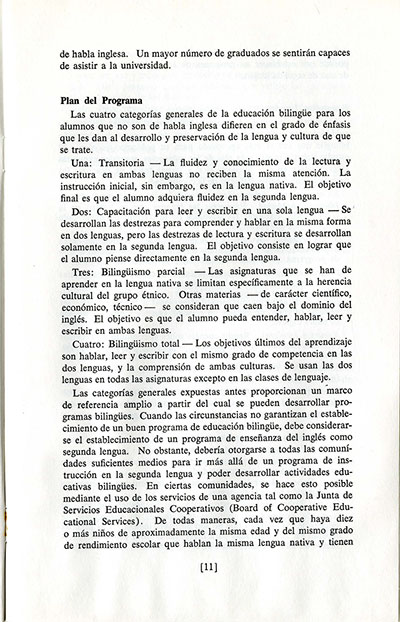 de habla inglesa. Un mayor número de graduados se sentirán capaces de asistir a la universidad.

Plan del Programa

Las cuatro categorías generales de la educación bilingüe para los alumnos que no son de habla inglesa difieren en el grado de énfasis que les dan al desarrollo y preservación de la lengua y cultura de que se trate.

Una: Transitoria — La fluidez y conocimiento de la lectura y escritura en ambas lenguas no reciben la misma atención. La instrucción inicial, sin embargo, es en la lengua nativa. El objetivo final es que el alumno adquiera fluidez en la segunda lengua.

Dos: Capacitación para leer y escribir en una sola lengua — Se desarrollan las destrezas para comprender y hablar en la misma forma en dos lenguas, pero las destrezas de lectura y escritura se desarrollan solamente en la segunda lengua. El objetivo consiste en lograr que el alumno piense directamente en la segunda lengua.

Tres: Bilingüismo parcial — Las asignaturas que se han de aprender en la lengua nativa se limitan específicamente a la herencia cultural del grupo étnico. Otras materias — de carácter científico, económico, técnico — se consideran que caen bajo el dominio del inglés. El objetivo es que el alumno pueda entender, hablar, leer y escribir en ambas lenguas.

Cuatro: Bilingüismo total — Los objetivos últimos del aprendizaje son hablar, leer y escribir con el mismo grado de competencia en las dos lenguas, y la comprensión de ambas culturas. Se usan las dos lenguas en todas las asignaturas excepto en las clases de lenguaje.

Las categorías generales expuestas antes proporcionan un marco de referencia amplio a partir del cual se pueden desarrollar programas bilingües. Cuando las circunstancias no garantizan el establecimiento de un buen programa de educación bilingüe, debe considerarse el establecimiento de un programa de enseñanza del inglés como segunda lengua. No obstante, debería otorgarse a todas las comunidades suficientes medios para ir más allá de un programa de instrucción en la segunda lengua y poder desarrollar actividades educativas bilingües. En ciertas comunidades, se hace esto posible mediante el uso de los servicios de una agencia tal como la Junta de Servicios Educacionales Cooperativos (Board of Cooperative Educational Services). De todas maneras, cada vez que haya diez o más niños de aproximadamente la misma edad y del mismo grado de rendimiento escolar que hablan la misma lengua nativa y tienen

[11]